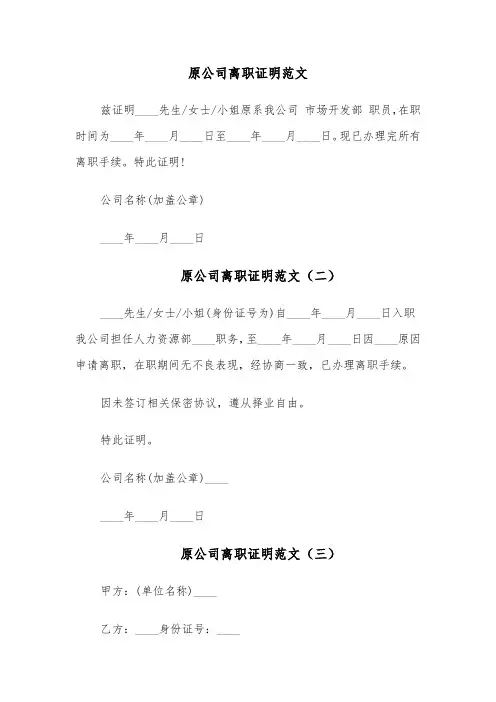 原公司离职证明范文

兹证明____先生/女士/小姐原系我公司 市场开发部 职员，在职时间为____年____月____日至____年____月____日。现已办理完所有离职手续。特此证明！

公司名称(加盖公章)

____年____月____日

原公司离职证明范文（二）

____先生/女士/小姐(身份证号为)自____年____月____日入职我公司担任人力资源部____职务，至____年____月____日因____原因申请离职，在职期间无不良表现，经协商一致，已办理离职手续。

因未签订相关保密协议，遵从择业自由。

特此证明。

公司名称(加盖公章)____

____年____月____日

原公司离职证明范文（三）

甲方：(单位名称)____

乙方：____身份证号：____